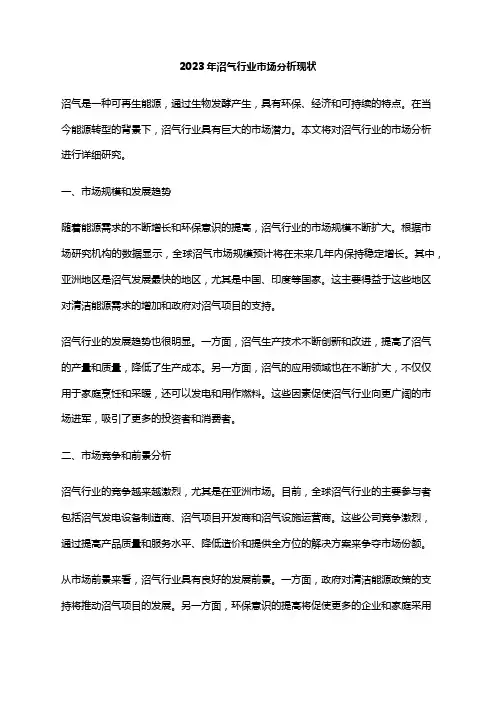 2023年沼气行业市场分析现状

沼气是一种可再生能源，通过生物发酵产生，具有环保、经济和可持续的特点。在当今能源转型的背景下，沼气行业具有巨大的市场潜力。本文将对沼气行业的市场分析进行详细研究。

一、市场规模和发展趋势

随着能源需求的不断增长和环保意识的提高，沼气行业的市场规模不断扩大。根据市场研究机构的数据显示，全球沼气市场规模预计将在未来几年内保持稳定增长。其中，亚洲地区是沼气发展最快的地区，尤其是中国、印度等国家。这主要得益于这些地区对清洁能源需求的增加和政府对沼气项目的支持。

沼气行业的发展趋势也很明显。一方面，沼气生产技术不断创新和改进，提高了沼气的产量和质量，降低了生产成本。另一方面，沼气的应用领域也在不断扩大，不仅仅用于家庭烹饪和采暖，还可以发电和用作燃料。这些因素促使沼气行业向更广阔的市场进军，吸引了更多的投资者和消费者。

二、市场竞争和前景分析

沼气行业的竞争越来越激烈，尤其是在亚洲市场。目前，全球沼气行业的主要参与者包括沼气发电设备制造商、沼气项目开发商和沼气设施运营商。这些公司竞争激烈，通过提高产品质量和服务水平、降低造价和提供全方位的解决方案来争夺市场份额。

从市场前景来看，沼气行业具有良好的发展前景。一方面，政府对清洁能源政策的支持将推动沼气项目的发展。另一方面，环保意识的提高将促使更多的企业和家庭采用